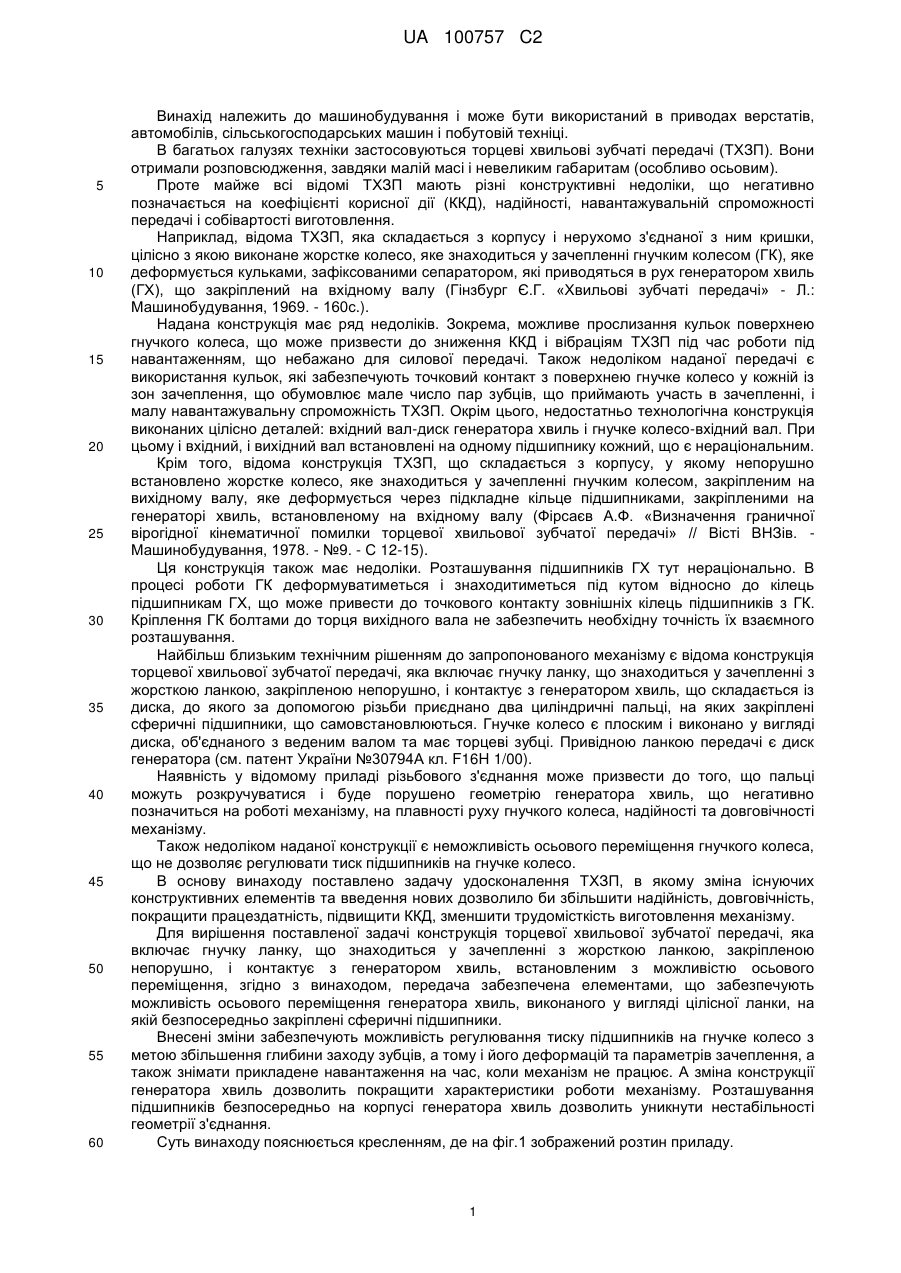 UA 100757 C2

Винахід належить до машинобудування і може бути використаний в приводах верстатів, автомобілів, сільськогосподарських машин і побутовій техніці.

В багатьох галузях техніки застосовуються торцеві хвильові зубчаті передачі (ТХЗП). Вони отримали розповсюдження, завдяки малій масі і невеликим габаритам (особливо осьовим).

5 Проте майже всі відомі ТХЗП мають різні конструктивні недоліки, що негативно позначається на коефіцієнті корисної дії (ККД), надійності, навантажувальній спроможності передачі і собівартості виготовлення.

Наприклад, відома ТХЗП, яка складається з корпусу і нерухомо з'єднаної з ним кришки, цілісно з якою виконане жорстке колесо, яке знаходиться у зачепленні гнучким колесом (ГК), яке 10 деформується кульками, зафіксованими сепаратором, які приводяться в рух генератором хвиль (ГХ), що закріплений на вхідному валу (Гінзбург Є.Г. «Хвильові зубчаті передачі» - Л.: Машинобудування, 1969. - 160с.).

Надана конструкція має ряд недоліків. Зокрема, можливе прослизання кульок поверхнею гнучкого колеса, що може призвести до зниження ККД і вібраціям ТХЗП під час роботи під 15 навантаженням, що небажано для силової передачі. Також недоліком наданої передачі є використання кульок, які забезпечують точковий контакт з поверхнею гнучке колесо у кожній із зон зачеплення, що обумовлює мале число пар зубців, що приймають участь в зачепленні, і малу навантажувальну спроможність ТХЗП. Окрім цього, недостатньо технологічна конструкція виконаних цілісно деталей: вхідний вал-диск генератора хвиль і гнучке колесо-вхідний вал. При 20 цьому і вхідний, і вихідний вал встановлені на одному підшипнику кожний, що є нераціональним.

Крім того, відома конструкція ТХЗП, що складається з корпусу, у якому непорушно встановлено жорстке колесо, яке знаходиться у зачепленні гнучким колесом, закріпленим на вихідному валу, яке деформується через підкладне кільце підшипниками, закріпленими на генераторі хвиль, встановленому на вхідному валу (Фірсаєв А.Ф. «Визначення граничної 25 вірогідної кінематичної помилки торцевої хвильової зубчатої передачі» // Вісті ВНЗів. - Машинобудування, 1978. - №9. - С 12-15).

Ця конструкція також має недоліки. Розташування підшипників ГХ тут нераціонально. В процесі роботи ГК деформуватиметься і знаходитиметься під кутом відносно до кілець підшипникам ГХ, що може привести до точкового контакту зовнішніх кілець підшипників з ГК. 30 Кріплення ГК болтами до торця вихідного вала не забезпечить необхідну точність їх взаємного розташування.

Найбільш близьким технічним рішенням до запропонованого механізму є відома конструкція торцевої хвильової зубчатої передачі, яка включає гнучку ланку, що знаходиться у зачепленні з жорсткою ланкою, закріпленою непорушно, і контактує з генератором хвиль, що складається із 35 диска, до якого за допомогою різьби приєднано два циліндричні пальці, на яких закріплені сферичні підшипники, що самовстановлюються. Гнучке колесо є плоским і виконано у вигляді диска, об'єднаного з веденим валом та має торцеві зубці. Привідною ланкою передачі є диск генератора (см. патент України №30794А кл. F16H 1/00).

Наявність у відомому приладі різьбового з'єднання може призвести до того, що пальці 40 можуть розкручуватися і буде порушено геометрію генератора хвиль, що негативно позначиться на роботі механізму, на плавності руху гнучкого колеса, надійності та довговічності механізму.

Також недоліком наданої конструкції є неможливість осьового переміщення гнучкого колеса, що не дозволяє регулювати тиск підшипників на гнучке колесо.

45 В основу винаходу поставлено задачу удосконалення ТХЗП, в якому зміна існуючих конструктивних елементів та введення нових дозволило би збільшити надійність, довговічність, покращити працездатність, підвищити ККД, зменшити трудомісткість виготовлення механізму.

Для вирішення поставленої задачі конструкція торцевої хвильової зубчатої передачі, яка включає гнучку ланку, що знаходиться у зачепленні з жорсткою ланкою, закріпленою 50 непорушно, і контактує з генератором хвиль, встановленим з можливістю осьового переміщення, згідно з винаходом, передача забезпечена елементами, що забезпечують можливість осьового переміщення генератора хвиль, виконаного у вигляді цілісної ланки, на якій безпосередньо закріплені сферичні підшипники.

Внесені зміни забезпечують можливість регулювання тиску підшипників на гнучке колесо з 55 метою збільшення глибини заходу зубців, а тому і його деформацій та параметрів зачеплення, а також знімати прикладене навантаження на час, коли механізм не працює. А зміна конструкції генератора хвиль дозволить покращити характеристики роботи механізму. Розташування підшипників безпосередньо на корпусі генератора хвиль дозволить уникнути нестабільності геометрії з'єднання.

60 Суть винаходу пояснюється кресленням, де на фіг.1 зображений розтин приладу.

1